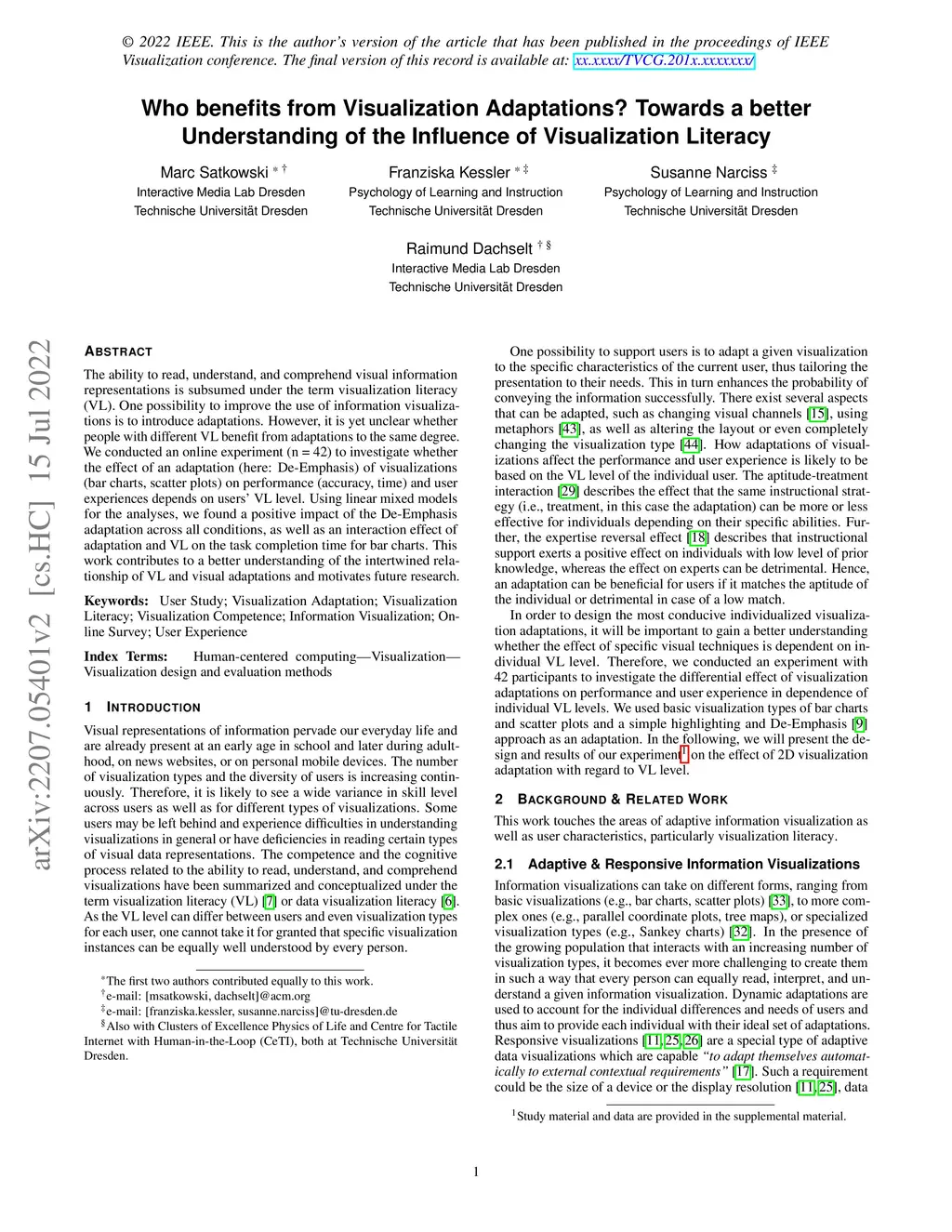 © 2022 IEEE. This is the author's version of the article that has been published in the proceedings of IEEE Visualization conference. The final version of this record is available at: xx.xxxx/TVCG.201x.xxxxxxx/

Who benefits from Visualization Adaptations? Towards a better Understanding of the Influence of Visualization Literacy

Marc Satkowski * †
Interactive Media Lab Dresden
Technische Universität Dresden

Franziska Kessler * ‡
Psychology of Learning and Instruction
Technische Universität Dresden

Susanne Narciss ‡
Psychology of Learning and Instruction
Technische Universität Dresden

Raimund Dachselt † §
Interactive Media Lab Dresden
Technische Universität Dresden

arXiv:2207.05401v2 [cs.HC] 15 Jul 2022

ABSTRACT

The ability to read, understand, and comprehend visual information representations is subsumed under the term visualization literacy (VL). One possibility to improve the use of information visualizations is to introduce adaptations. However, it is yet unclear whether people with different VL benefit from adaptations to the same degree. We conducted an online experiment (n = 42) to investigate whether the effect of an adaptation (here: De-Emphasis) of visualizations (bar charts, scatter plots) on performance (accuracy, time) and user experiences depends on users' VL level. Using linear mixed models for the analyses, we found a positive impact of the De-Emphasis adaptation across all conditions, as well as an interaction effect of adaptation and VL on the task completion time for bar charts. This work contributes to a better understanding of the intertwined relationship of VL and visual adaptations and motivates future research.

Keywords: User Study; Visualization Adaptation; Visualization Literacy; Visualization Competence; Information Visualization; Online Survey; User Experience

Index Terms: Human-centered computing—Visualization—Visualization design and evaluation methods

1 INTRODUCTION

Visual representations of information pervade our everyday life and are already present at an early age in school and later during adulthood, on news websites, or on personal mobile devices. The number of visualization types and the diversity of users is increasing continuously. Therefore, it is likely to see a wide variance in skill level across users as well as for different types of visualizations. Some users may be left behind and experience difficulties in understanding visualizations in general or have deficiencies in reading certain types of visual data representations. The competence and the cognitive process related to the ability to read, understand, and comprehend visualizations have been summarized and conceptualized under the term visualization literacy (VL) [7] or data visualization literacy [6]. As the VL level can differ between users and even visualization types for each user, one cannot take it for granted that specific visualization instances can be equally well understood by every person.

*The first two authors contributed equally to this work.
†e-mail: [msatkowski, dachselt]@acm.org
‡e-mail: [franziska.kessler, susanne.narciss]@tu-dresden.de
§Also with Clusters of Excellence Physics of Life and Centre for Tactile Internet with Human-in-the-Loop (CeTI), both at Technische Universität Dresden.

One possibility to support users is to adapt a given visualization to the specific characteristics of the current user, thus tailoring the presentation to their needs. This in turn enhances the probability of conveying the information successfully. There exist several aspects that can be adapted, such as changing visual channels [15], using metaphors [43], as well as altering the layout or even completely changing the visualization type [44]. How adaptations of visualizations affect the performance and user experience is likely to be based on the VL level of the individual user. The aptitude-treatment interaction [29] describes the effect that the same instructional strategy (i.e., treatment, in this case the adaptation) can be more or less effective for individuals depending on their specific abilities. Further, the expertise reversal effect [18] describes that instructional support exerts a positive effect on individuals with low level of prior knowledge, whereas the effect on experts can be detrimental. Hence, an adaptation can be beneficial for users if it matches the aptitude of the individual or detrimental in case of a low match.

In order to design the most conducive individualized visualization adaptations, it will be important to gain a better understanding whether the effect of specific visual techniques is dependent on individual VL level. Therefore, we conducted an experiment with 42 participants to investigate the differential effect of visualization adaptations on performance and user experience in dependence of individual VL levels. We used basic visualization types of bar charts and scatter plots and a simple highlighting and De-Emphasis [9] approach as an adaptation. In the following, we will present the design and results of our experiment$^1$ on the effect of 2D visualization adaptation with regard to VL level.

2 BACKGROUND & RELATED WORK

This work touches the areas of adaptive information visualization as well as user characteristics, particularly visualization literacy.

2.1 Adaptive & Responsive Information Visualizations

Information visualizations can take on different forms, ranging from basic visualizations (e.g., bar charts, scatter plots) [33], to more complex ones (e.g., parallel coordinate plots, tree maps), or specialized visualization types (e.g., Sankey charts) [32]. In the presence of the growing population that interacts with an increasing number of visualization types, it becomes ever more challenging to create them in such a way that every person can equally read, interpret, and understand a given information visualization. Dynamic adaptations are used to account for the individual differences and needs of users and thus aim to provide each individual with their ideal set of adaptations. Responsive visualizations [11, 25, 26] are a special type of adaptive data visualizations which are capable "to adapt themselves automatically to external contextual requirements" [17]. Such a requirement could be the size of a device or the display resolution [11, 25], data

$^1$Study material and data are provided in the supplemental material.

1